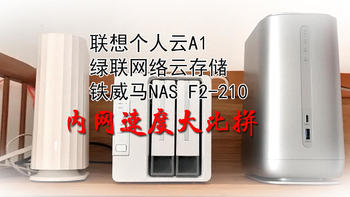 联想个人云A1
绿联网络云存储
铁威马NAS F2-210
内网速度大比拼